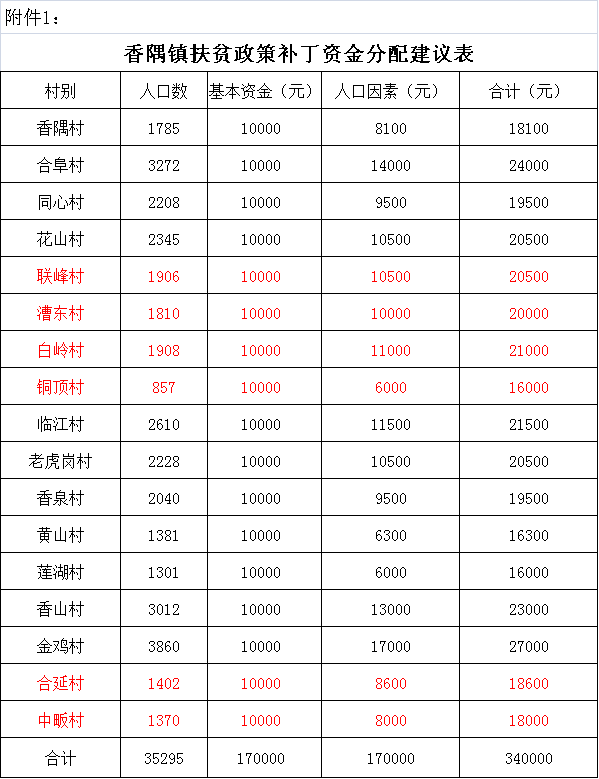 附件1：

香隅镇扶贫政策补丁资金分配建议表

| 村别 | 人口数 | 基本资金（元） | 人口因素（元） | 合计（元） |
|---|---|---|---|---|
| 香隅村 | 1785 | 10000 | 8100 | 18100 |
| 合阜村 | 3272 | 10000 | 14000 | 24000 |
| 同心村 | 2208 | 10000 | 9500 | 19500 |
| 花山村 | 2345 | 10000 | 10500 | 20500 |
| 联峰村 | 1906 | 10000 | 10500 | 20500 |
| 漕东村 | 1810 | 10000 | 10000 | 20000 |
| 白岭村 | 1908 | 10000 | 11000 | 21000 |
| 铜顶村 | 857 | 10000 | 6000 | 16000 |
| 临江村 | 2610 | 10000 | 11500 | 21500 |
| 老虎岗村 | 2228 | 10000 | 10500 | 20500 |
| 香泉村 | 2040 | 10000 | 9500 | 19500 |
| 黄山村 | 1381 | 10000 | 6300 | 16300 |
| 莲湖村 | 1301 | 10000 | 6000 | 16000 |
| 香山村 | 3012 | 10000 | 13000 | 23000 |
| 金鸡村 | 3860 | 10000 | 17000 | 27000 |
| 合延村 | 1402 | 10000 | 8600 | 18600 |
| 中畈村 | 1370 | 10000 | 8000 | 18000 |
| 合计 | 35295 | 170000 | 170000 | 340000 |